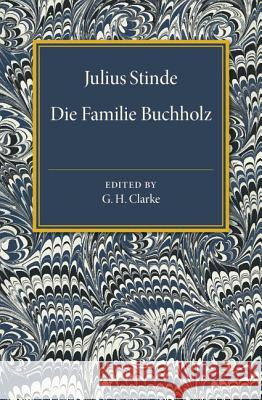 Julius Stinde

Die Familie Buchholz

EDITED BY
G. H. Clarke

Kraina Książek